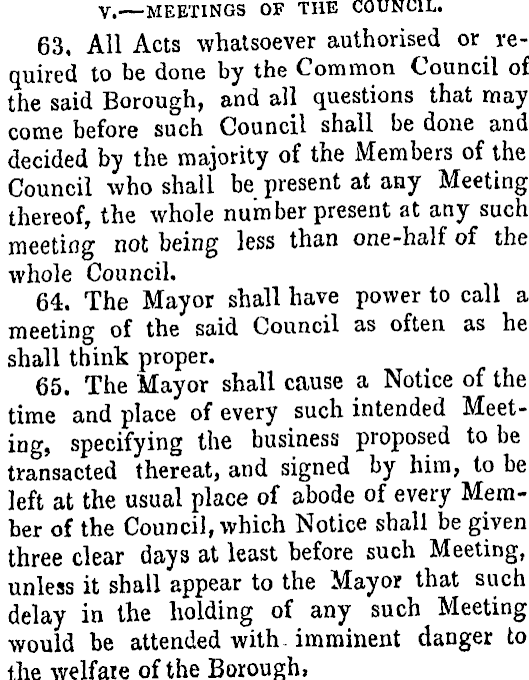 V.—MEETINGS OF THE COUNCIL.

63. All Acts whatsoever authorised or required to be done by the Common Council of the said Borough, and all questions that may come before such Council shall be done and decided by the majority of the Members of the Council who shall be present at any Meeting thereof, the whole number present at any such meeting not being less than one-half of the whole Council.

64. The Mayor shall have power to call a meeting of the said Council as often as he shall think proper.

65. The Mayor shall cause a Notice of the time and place of every such intended Meeting, specifying the business proposed to be transacted thereat, and signed by him, to be left at the usual place of abode of every Member of the Council, which Notice shall be given three clear days at least before such Meeting, unless it shall appear to the Mayor that such delay in the holding of any such Meeting would be attended with imminent danger to the welfare of the Borough,